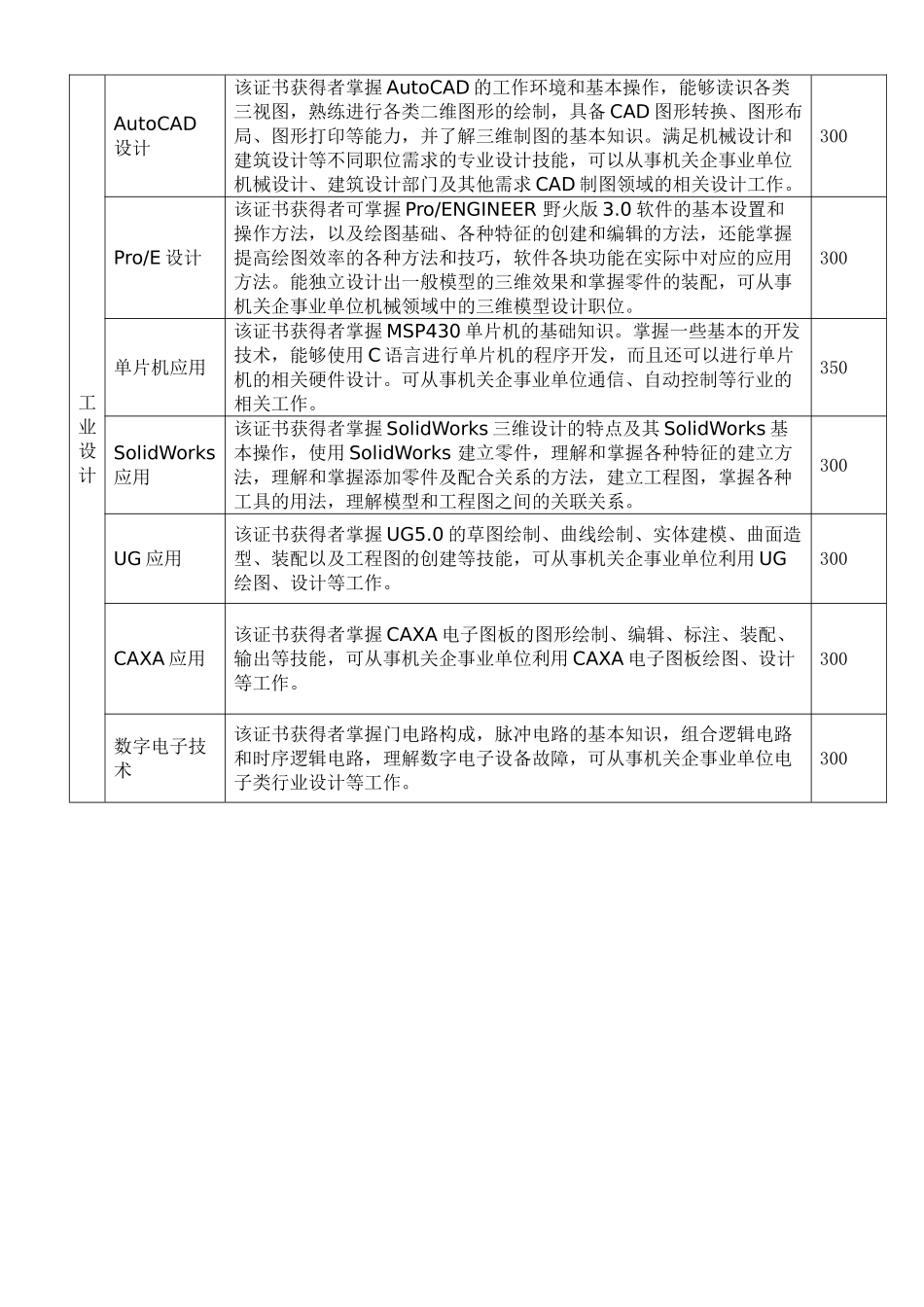 | 工业设计 | AutoCAD 设计 | 该证书获得者掌握 AutoCAD 的工作环境和基本操作，能够读识各类三视图，熟练进行各类二维图形的绘制，具备 CAD 图形转换、图形布局、图形打印等能力，并了解三维制图的基本知识。满足机械设计和建筑设计等不同职位需求的专业设计技能，可以从事机关企事业单位机械设计、建筑设计部门及其他需求 CAD 制图领域的相关设计工作。 | 300 |
|---|---|---|---|
| | Pro/E 设计 | 该证书获得者可掌握 Pro/ENGINEER 野火版 3.0 软件的基本设置和操作方法，以及绘图基础、各种特征的创建和编辑的方法，还能掌握提高绘图效率的各种方法和技巧，软件各块功能在实际中对应的应用方法。能独立设计出一般模型的三维效果和掌握零件的装配，可从事机关企事业单位机械领域中的三维模型设计职位。 | 300 |
| | 单片机应用 | 该证书获得者掌握 MSP430 单片机的基础知识。掌握一些基本的开发技术，能够使用 C 语言进行单片机的程序开发，而且还可以进行单片机的相关硬件设计。可从事机关企事业单位通信、自动控制等行业的相关工作。 | 350 |
| | SolidWorks 应用 | 该证书获得者掌握 SolidWorks 三维设计的特点及其 SolidWorks 基本操作，使用 SolidWorks 建立零件，理解和掌握各种特征的建立方法，理解和掌握添加零件及配合关系的方法，建立工程图，掌握各种工具的用法，理解模型和工程图之间的关联关系。 | 300 |
| | UG 应用 | 该证书获得者掌握 UG5.0 的草图绘制、曲线绘制、实体建模、曲面造型、装配以及工程图的创建等技能，可从事机关企事业单位利用 UG 绘图、设计等工作。 | 300 |
| | CAXA 应用 | 该证书获得者掌握 CAXA 电子图板的图形绘制、编辑、标注、装配、输出等技能，可从事机关企事业单位利用 CAXA 电子图板绘图、设计等工作。 | 300 |
| | 数字电子技术 | 该证书获得者掌握门电路构成，脉冲电路的基本知识，组合逻辑电路和时序逻辑电路，理解数字电子设备故障，可从事机关企事业单位电子类行业设计等工作。 | 300 |